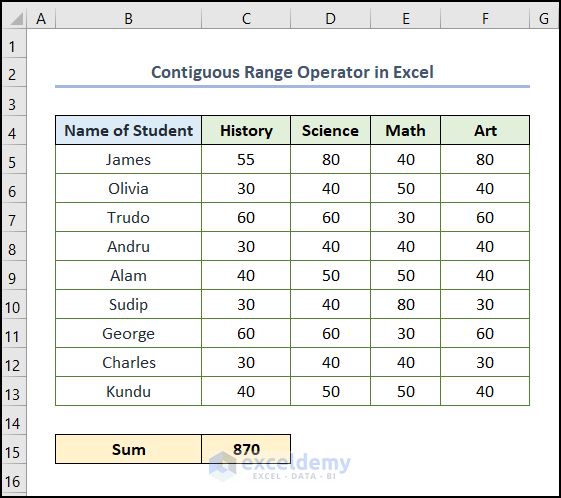 | | A | B | C | D | E | F | G |
|---|---|---|---|---|---|---|---|
| 1 | | | | | | | |
| 2 | | Contiguous Range Operator in Excel | | | | | |
| 3 | | | | | | | |
| 4 | | Name of Student | History | Science | Math | Art | |
| 5 | | James | 55 | 80 | 40 | 80 | |
| 6 | | Olivia | 30 | 40 | 50 | 40 | |
| 7 | | Trudo | 60 | 60 | 30 | 60 | |
| 8 | | Andru | 30 | 40 | 40 | 40 | |
| 9 | | Alam | 40 | 50 | 50 | 40 | |
| 10 | | Sudip | 30 | 40 | 80 | 30 | |
| 11 | | George | 60 | 60 | 30 | 60 | |
| 12 | | Charles | 30 | 40 | 40 | 30 | |
| 13 | | Kundu | 40 | 50 | 50 | 40 | |
| 14 | | | | | | | |
| 15 | | Sum | 870 | | | | |
| 16 | | | | | | | |

exceldemy
EXCEL · DATA · BI